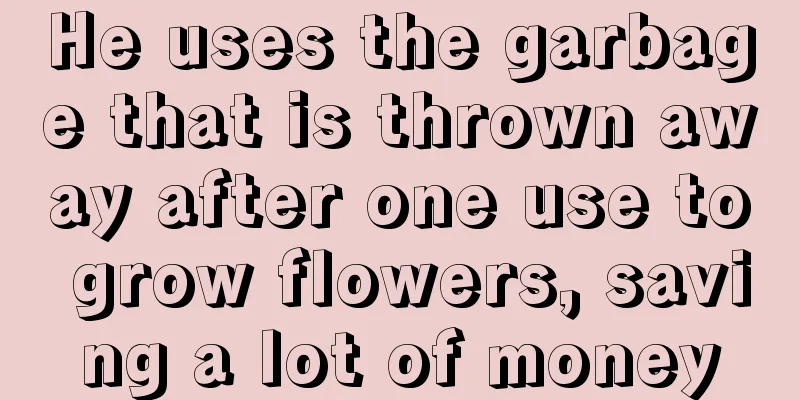 He uses the garbage that is thrown away after one use to grow flowers, saving a lot of money